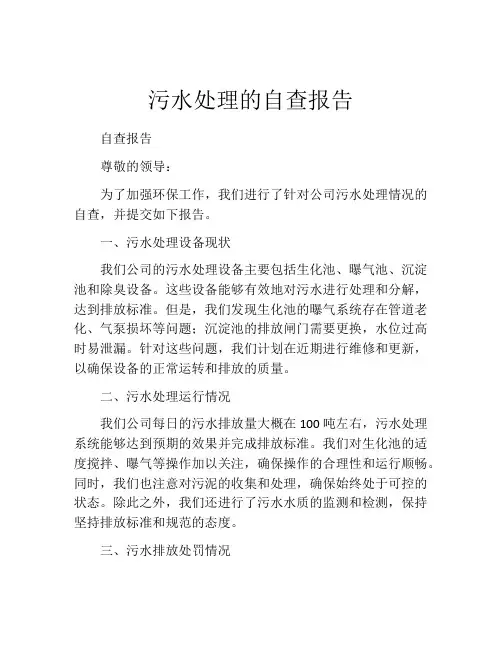 污水处理的自查报告

自查报告

尊敬的领导：

为了加强环保工作，我们进行了针对公司污水处理情况的自查，并提交如下报告。

一、污水处理设备现状

我们公司的污水处理设备主要包括生化池、曝气池、沉淀池和除臭设备。这些设备能够有效地对污水进行处理和分解，达到排放标准。但是，我们发现生化池的曝气系统存在管道老化、气泵损坏等问题；沉淀池的排放闸门需要更换，水位过高时易泄漏。针对这些问题，我们计划在近期进行维修和更新，以确保设备的正常运转和排放的质量。

二、污水处理运行情况

我们公司每日的污水排放量大概在 100 吨左右，污水处理系统能够达到预期的效果并完成排放标准。我们对生化池的适度搅拌、曝气等操作加以关注，确保操作的合理性和运行顺畅。同时，我们也注意对污泥的收集和处理，确保始终处于可控的状态。除此之外，我们还进行了污水水质的监测和检测，保持坚持排放标准和规范的态度。

三、污水排放处罚情况